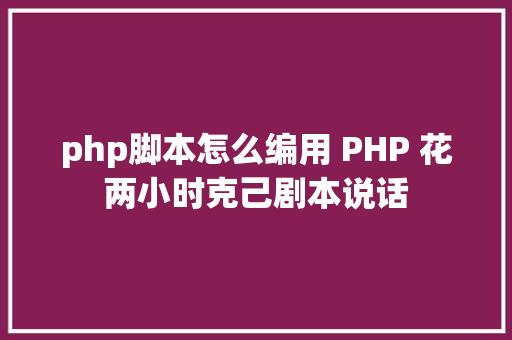 php脚本怎么编用 PHP 花两小时克己剧本说话